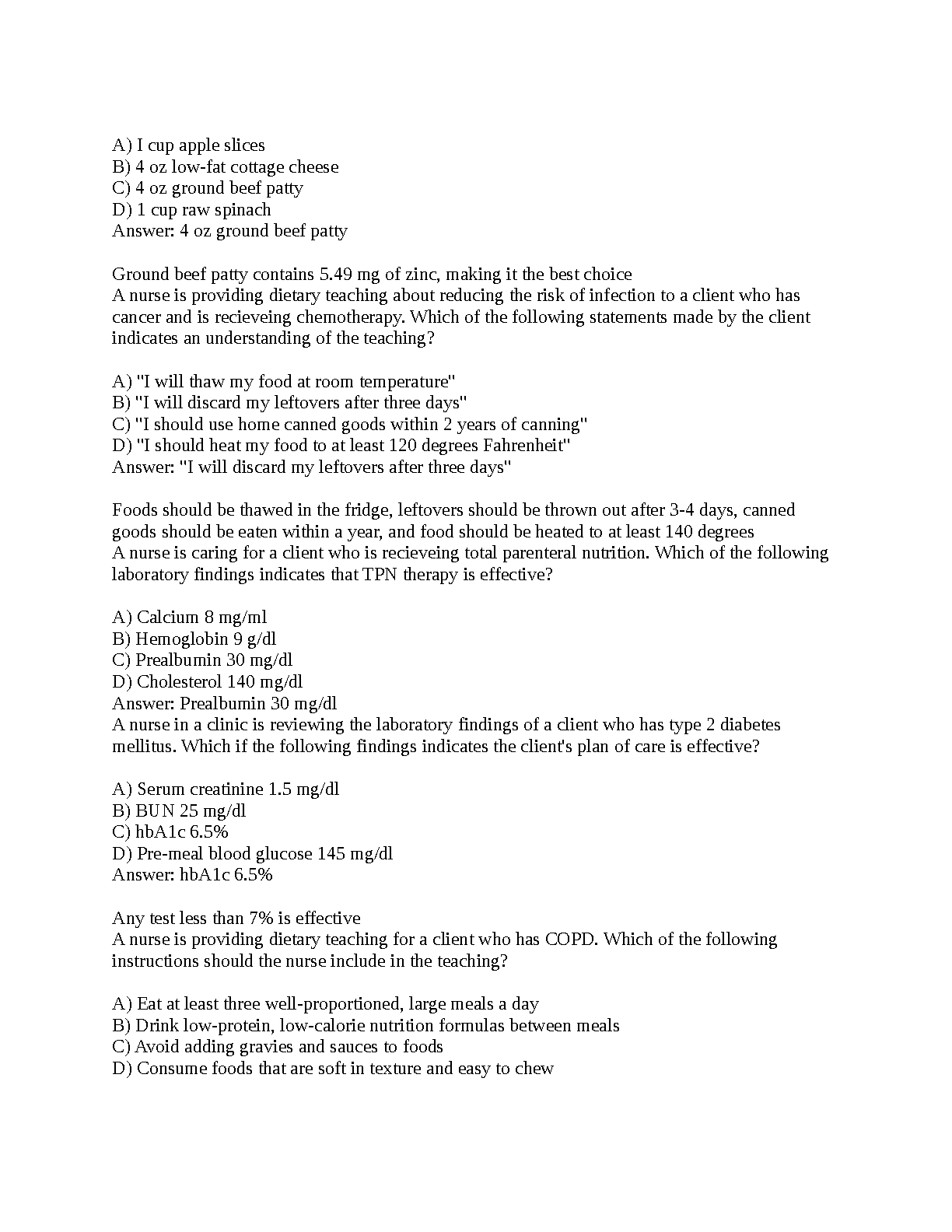 A) I cup apple slices
B) 4 oz low-fat cottage cheese
C) 4 oz ground beef patty
D) 1 cup raw spinach
Answer: 4 oz ground beef patty

Ground beef patty contains 5.49 mg of zinc, making it the best choice
A nurse is providing dietary teaching about reducing the risk of infection to a client who has cancer and is recieveing chemotherapy. Which of the following statements made by the client indicates an understanding of the teaching?

A) "I will thaw my food at room temperature"
B) "I will discard my leftovers after three days"
C) "I should use home canned goods within 2 years of canning"
D) "I should heat my food to at least 120 degrees Fahrenheit"
Answer: "I will discard my leftovers after three days"

Foods should be thawed in the fridge, leftovers should be thrown out after 3-4 days, canned goods should be eaten within a year, and food should be heated to at least 140 degrees
A nurse is caring for a client who is recieveing total parenteral nutrition. Which of the following laboratory findings indicates that TPN therapy is effective?

A) Calcium 8 mg/ml
B) Hemoglobin 9 g/dl
C) Prealbumin 30 mg/dl
D) Cholesterol 140 mg/dl
Answer: Prealbumin 30 mg/dl
A nurse in a clinic is reviewing the laboratory findings of a client who has type 2 diabetes mellitus. Which if the following findings indicates the client's plan of care is effective?

A) Serum creatinine 1.5 mg/dl
B) BUN 25 mg/dl
C) hbA1c 6.5%
D) Pre-meal blood glucose 145 mg/dl
Answer: hbA1c 6.5%

Any test less than 7% is effective
A nurse is providing dietary teaching for a client who has COPD. Which of the following instructions should the nurse include in the teaching?

A) Eat at least three well-proportioned, large meals a day
B) Drink low-protein, low-calorie nutrition formulas between meals
C) Avoid adding gravies and sauces to foods
D) Consume foods that are soft in texture and easy to chew